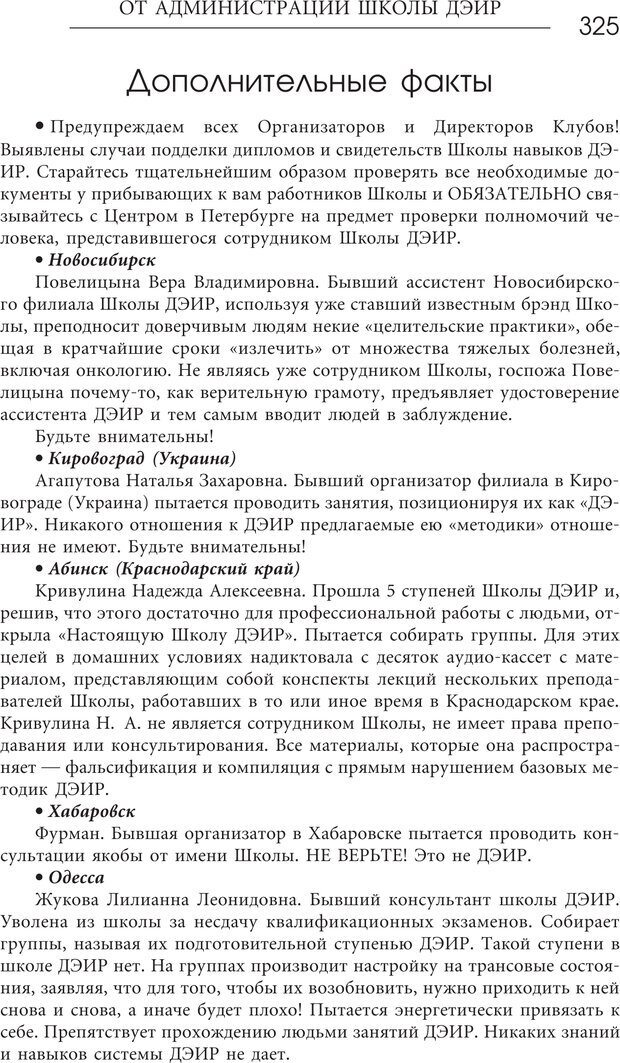 ОТ АДМИНИСТРАЦИИ ШКОЛЫ ДЭИР

325

Дополнительные факты

• Предупреждаем всех Организаторов и Директоров Клубов! Выявлены случаи подделки дипломов и свидетельств Школы навыков ДЭИР. Старайтесь тщательнейшим образом проверять все необходимые документы у прибывающих к вам работников Школы и ОБЯЗАТЕЛЬНО связывайтесь с Центром в Петербурге на предмет проверки полномочий человека, представившегося сотрудником Школы ДЭИР.

• Новосибирск

Повелицына Вера Владимировна. Бывший ассистент Новосибирского филиала Школы ДЭИР, используя уже ставший известным брэнд Школы, преподносит доверчивым людям некие «целительские практики», обещая в кратчайшие сроки «излечить» от множества тяжелых болезней, включая онкологию. Не являясь уже сотрудником Школы, госпожа Повелицына почему-то, как верительную грамоту, предъявляет удостоверение ассистента ДЭИР и тем самым вводит людей в заблуждение.

Будьте внимательны!

• Кировоград (Украина)

Агапутова Наталья Захаровна. Бывший организатор филиала в Кировограде (Украина) пытается проводить занятия, позиционируя их как «ДЭИР». Никакого отношения к ДЭИР предлагаемые ею «методики» отношения не имеют. Будьте внимательны!

• Абинск (Краснодарский край)

Кривулина Надежда Алексеевна. Прошла 5 ступеней Школы ДЭИР и, решив, что этого достаточно для профессиональной работы с людьми, открыла «Настоящую Школу ДЭИР». Пытается собирать группы. Для этих целей в домашних условиях надиктовала с десяток аудио-кассет с материалом, представляющим собой конспекты лекций нескольких преподавателей Школы, работавших в то или иное время в Краснодарском крае. Кривулина Н. А. не является сотрудником Школы, не имеет права преподавания или консультирования. Все материалы, которые она распространяет — фальсификация и компиляция с прямым нарушением базовых методик ДЭИР.

• Хабаровск

Фурман. Бывшая организатор в Хабаровске пытается проводить консультации якобы от имени Школы. НЕ ВЕРЬТЕ! Это не ДЭИР.

• Одесса

Жукова Лилианна Леонидовна. Бывший консультант школы ДЭИР. Уволена из школы за несдачу квалификационных экзаменов. Собирает группы, называя их подготовительной ступенью ДЭИР. Такой ступени в школе ДЭИР нет. На группах производит настройку на трансовые состояния, заявляя, что для того, чтобы их возобновить, нужно приходить к ней снова и снова, а иначе будет плохо! Пытается энергетически привязать к себе. Препятствует прохождению людьми занятий ДЭИР. Никаких знаний и навыков системы ДЭИР не дает.